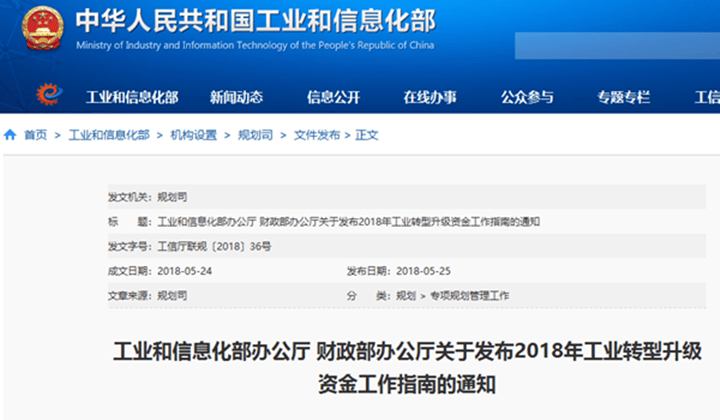 中华人民共和国工业和信息化部
Ministry of Industry and Information Technology of the People's Republic of China

工业和信息化部 新闻动态 信息公开 在线办事 公众参与 专题专栏 工信

首页 > 工业和信息化部 > 机构设置 > 规划司 > 文件发布 > 正文

发文机关：规划司

标 题：工业和信息化部办公厅 财政部办公厅关于发布2018年工业转型升级资金工作指南的通知

发文字号：工信厅联规〔2018〕36号

成文日期：2018-05-24 发布日期：2018-05-25

文章来源：规划司 分 类：规划 > 专项规划管理工作

工业和信息化部办公厅 财政部办公厅关于发布2018年工业转型升级资金工作指南的通知